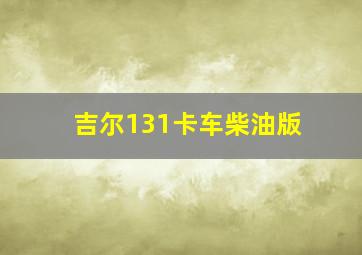 吉尔131卡车柴油版